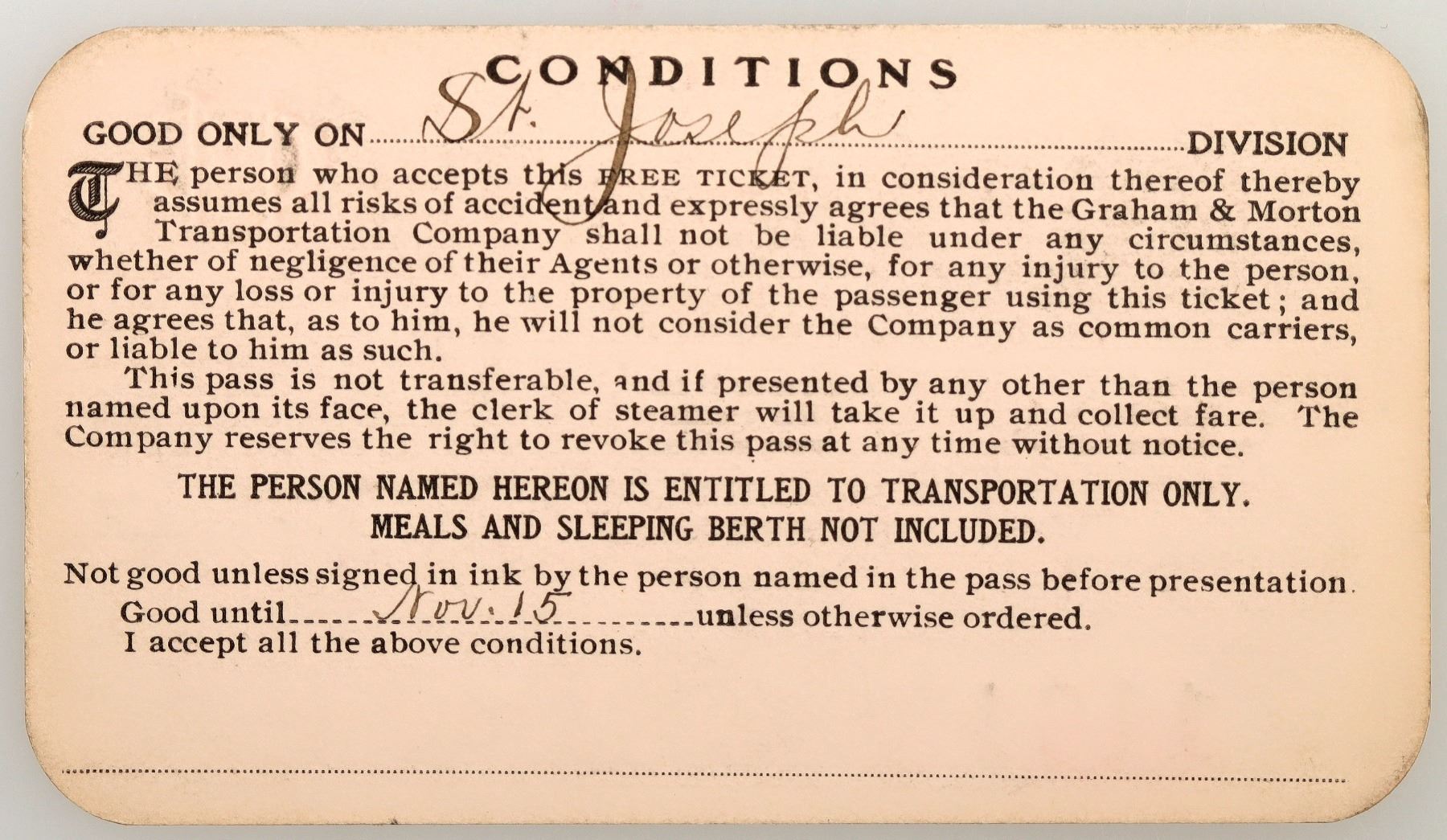 CONDITIONS

GOOD ONLY ON St. Joseph DIVISION

THE person who accepts this FREE TICKET, in consideration thereof thereby assumes all risks of accident and expressly agrees that the Graham & Morton Transportation Company shall not be liable under any circumstances, whether of negligence of their Agents or otherwise, for any injury to the person, or for any loss or injury to the property of the passenger using this ticket; and he agrees that, as to him, he will not consider the Company as common carriers, or liable to him as such.

This pass is not transferable, and if presented by any other than the person named upon its face, the clerk of steamer will take it up and collect fare. The Company reserves the right to revoke this pass at any time without notice.

THE PERSON NAMED HEREON IS ENTITLED TO TRANSPORTATION ONLY.
MEALS AND SLEEPING BERTH NOT INCLUDED.

Not good unless signed in ink by the person named in the pass before presentation.
Good until Nov. 15 unless otherwise ordered.
I accept all the above conditions.